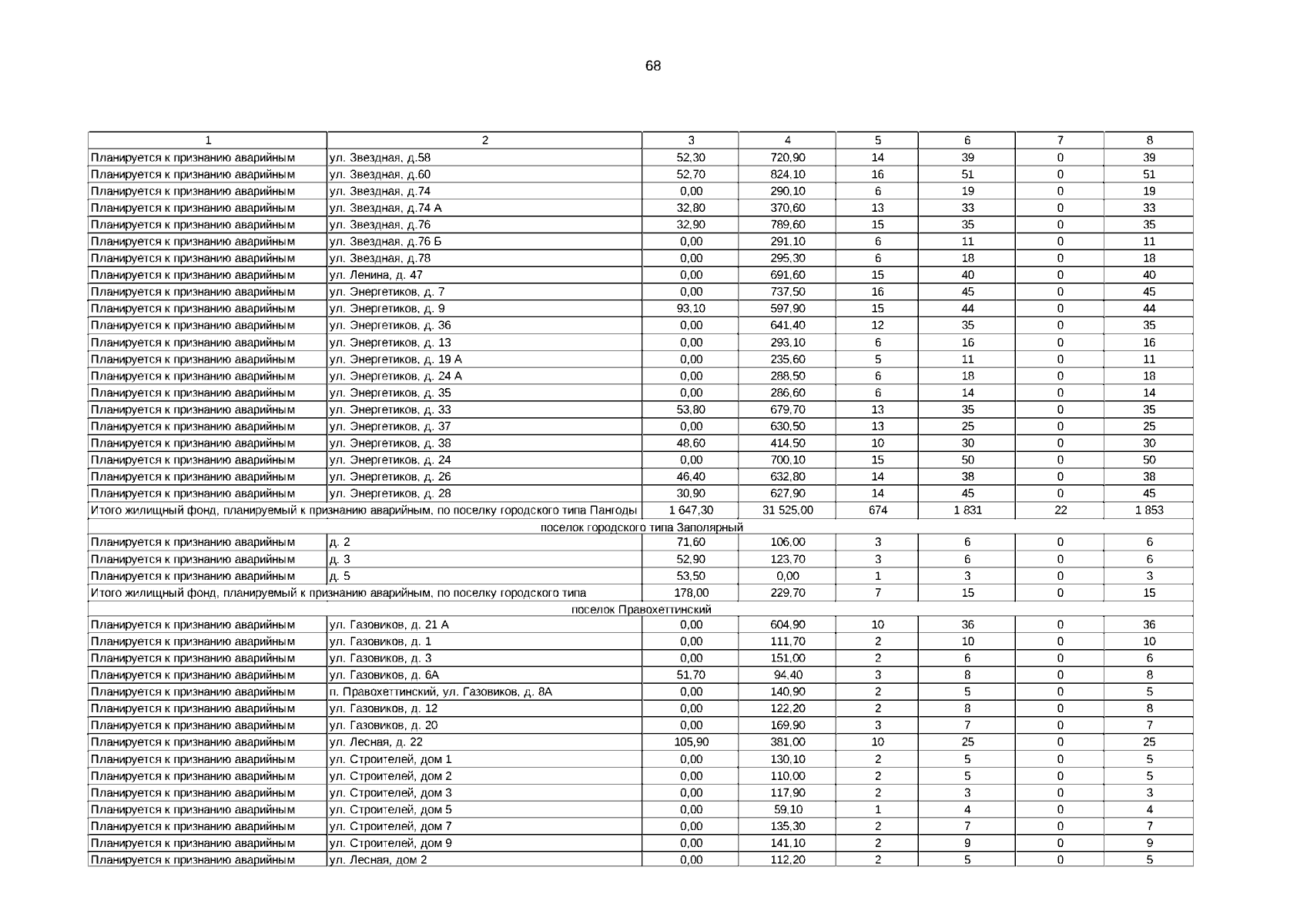 68

| 1 | 2 | 3 | 4 | 5 | 6 | 7 | 8 |
|---|---|---|---|---|---|---|---|
| Планируется к признанию аварийным | ул. Звездная, д.58 | 52,30 | 720,90 | 14 | 39 | 0 | 39 |
| Планируется к признанию аварийным | ул. Звездная, д.60 | 52,70 | 824,10 | 16 | 51 | 0 | 51 |
| Планируется к признанию аварийным | ул. Звездная, д.74 | 0,00 | 290,10 | 6 | 19 | 0 | 19 |
| Планируется к признанию аварийным | ул. Звездная, д.74 А | 32,80 | 370,60 | 13 | 33 | 0 | 33 |
| Планируется к признанию аварийным | ул. Звездная, д.76 | 32,90 | 789,60 | 15 | 35 | 0 | 35 |
| Планируется к признанию аварийным | ул. Звездная, д.76 Б | 0,00 | 291,10 | 6 | 11 | 0 | 11 |
| Планируется к признанию аварийным | ул. Звездная, д.78 | 0,00 | 295,30 | 6 | 18 | 0 | 18 |
| Планируется к признанию аварийным | ул. Ленина, д. 47 | 0,00 | 691,60 | 15 | 40 | 0 | 40 |
| Планируется к признанию аварийным | ул. Энергетиков, д. 7 | 0,00 | 737,50 | 16 | 45 | 0 | 45 |
| Планируется к признанию аварийным | ул. Энергетиков, д. 9 | 93,10 | 597,90 | 15 | 44 | 0 | 44 |
| Планируется к признанию аварийным | ул. Энергетиков, д. 36 | 0,00 | 641,40 | 12 | 35 | 0 | 35 |
| Планируется к признанию аварийным | ул. Энергетиков, д. 13 | 0,00 | 293,10 | 6 | 16 | 0 | 16 |
| Планируется к признанию аварийным | ул. Энергетиков, д. 19 А | 0,00 | 235,60 | 5 | 11 | 0 | 11 |
| Планируется к признанию аварийным | ул. Энергетиков, д. 24 А | 0,00 | 288,50 | 6 | 18 | 0 | 18 |
| Планируется к признанию аварийным | ул. Энергетиков, д. 35 | 0,00 | 286,60 | 6 | 14 | 0 | 14 |
| Планируется к признанию аварийным | ул. Энергетиков, д. 33 | 53,80 | 679,70 | 13 | 35 | 0 | 35 |
| Планируется к признанию аварийным | ул. Энергетиков, д. 37 | 0,00 | 630,50 | 13 | 25 | 0 | 25 |
| Планируется к признанию аварийным | ул. Энергетиков, д. 38 | 48,60 | 414,50 | 10 | 30 | 0 | 30 |
| Планируется к признанию аварийным | ул. Энергетиков, д. 24 | 0,00 | 700,10 | 15 | 50 | 0 | 50 |
| Планируется к признанию аварийным | ул. Энергетиков, д. 26 | 46,40 | 632,80 | 14 | 38 | 0 | 38 |
| Планируется к признанию аварийным | ул. Энергетиков, д. 28 | 30,90 | 627,90 | 14 | 45 | 0 | 45 |
| Итого жилищный фонд, планируемый к признанию аварийным, по поселку городского типа Пангоды | | 1 647,30 | 31 525,00 | 674 | 1 831 | 22 | 1 853 |
| поселок городского типа Заполярный | | | | | | | |
| Планируется к признанию аварийным | д. 2 | 71,60 | 106,00 | 3 | 6 | 0 | 6 |
| Планируется к признанию аварийным | д. 3 | 52,90 | 123,70 | 3 | 6 | 0 | 6 |
| Планируется к признанию аварийным | д. 5 | 53,50 | 0,00 | 1 | 3 | 0 | 3 |
| Итого жилищный фонд, планируемый к признанию аварийным, по поселку городского типа | | 178,00 | 229,70 | 7 | 15 | 0 | 15 |
| поселок Правохеттинский | | | | | | | |
| Планируется к признанию аварийным | ул. Газовиков, д. 21 А | 0,00 | 604,90 | 10 | 36 | 0 | 36 |
| Планируется к признанию аварийным | ул. Газовиков, д. 1 | 0,00 | 111,70 | 2 | 10 | 0 | 10 |
| Планируется к признанию аварийным | ул. Газовиков, д. 3 | 0,00 | 151,00 | 2 | 6 | 0 | 6 |
| Планируется к признанию аварийным | ул. Газовиков, д. 6А | 51,70 | 94,40 | 3 | 8 | 0 | 8 |
| Планируется к признанию аварийным | п. Правохеттинский, ул. Газовиков, д. 8А | 0,00 | 140,90 | 2 | 5 | 0 | 5 |
| Планируется к признанию аварийным | ул. Газовиков, д. 12 | 0,00 | 122,20 | 2 | 8 | 0 | 8 |
| Планируется к признанию аварийным | ул. Газовиков, д. 20 | 0,00 | 169,90 | 3 | 7 | 0 | 7 |
| Планируется к признанию аварийным | ул. Лесная, д. 22 | 105,90 | 381,00 | 10 | 25 | 0 | 25 |
| Планируется к признанию аварийным | ул. Строителей, дом 1 | 0,00 | 130,10 | 2 | 5 | 0 | 5 |
| Планируется к признанию аварийным | ул. Строителей, дом 2 | 0,00 | 110,00 | 2 | 5 | 0 | 5 |
| Планируется к признанию аварийным | ул. Строителей, дом 3 | 0,00 | 117,90 | 2 | 3 | 0 | 3 |
| Планируется к признанию аварийным | ул. Строителей, дом 5 | 0,00 | 59,10 | 1 | 4 | 0 | 4 |
| Планируется к признанию аварийным | ул. Строителей, дом 7 | 0,00 | 135,30 | 2 | 7 | 0 | 7 |
| Планируется к признанию аварийным | ул. Строителей, дом 9 | 0,00 | 141,10 | 2 | 9 | 0 | 9 |
| Планируется к признанию аварийным | ул. Лесная, дом 2 | 0,00 | 112,20 | 2 | 5 | 0 | 5 |